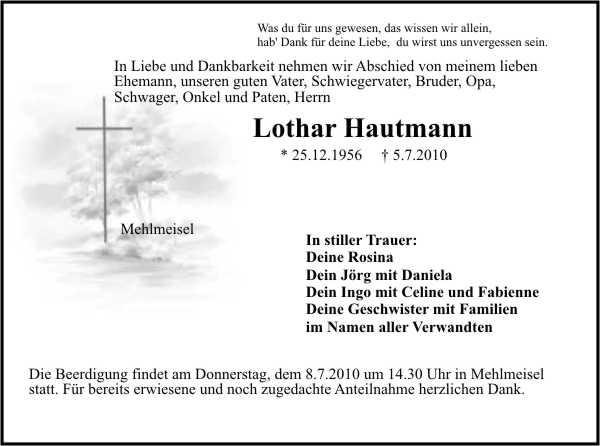 Was du für uns gewesen, das wissen wir allein,
hab' Dank für deine Liebe, du wirst uns unvergessen sein.

In Liebe und Dankbarkeit nehmen wir Abschied von meinem lieben Ehemann, unseren guten Vater, Schwiegervater, Bruder, Opa, Schwager, Onkel und Paten, Herrn

Lothar Hautmann

* 25.12.1956 † 5.7.2010

Mehlmeisel

In stiller Trauer:
Deine Rosina
Dein Jörg mit Daniela
Dein Ingo mit Celine und Fabienne
Deine Geschwister mit Familien
im Namen aller Verwandten

Die Beerdigung findet am Donnerstag, dem 8.7.2010 um 14.30 Uhr in Mehlmeisel statt. Für bereits erwiesene und noch zugedachte Anteilnahme herzlichen Dank.